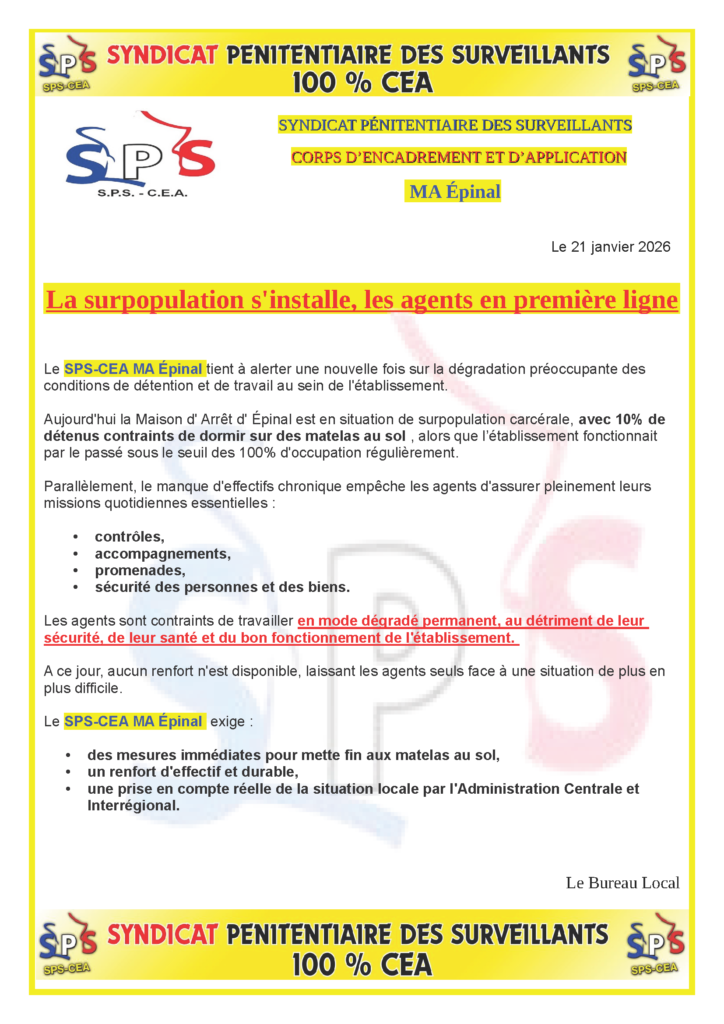 SPS SPS-CEA SYNDICAT PENITENTIAIRE DES SURVEILLANTS 100 % CEA SPS SPS-CEA

SPS S.P.S. - C.E.A.

SYNDICAT PÉNITENTIAIRE DES SURVEILLANTS

CORPS D'ENCADREMENT ET D'APPLICATION

MA Épinal

Le 21 janvier 2026

La surpopulation s'installe, les agents en première ligne

Le SPS-CEA MA Épinal tient à alerter une nouvelle fois sur la dégradation préoccupante des conditions de détention et de travail au sein de l'établissement.

Aujourd'hui la Maison d' Arrêt d' Épinal est en situation de surpopulation carcérale, avec 10% de détenus contraints de dormir sur des matelas au sol , alors que l'établissement fonctionnait par le passé sous le seuil des 100% d'occupation régulièrement.

Parallèlement, le manque d'effectifs chronique empêche les agents d'assurer pleinement leurs missions quotidiennes essentielles :

• contrôles,
• accompagnements,
• promenades,
• sécurité des personnes et des biens.

Les agents sont contraints de travailler en mode dégradé permanent, au détriment de leur sécurité, de leur santé et du bon fonctionnement de l'établissement.

A ce jour, aucun renfort n'est disponible, laissant les agents seuls face à une situation de plus en plus difficile.

Le SPS-CEA MA Épinal exige :

• des mesures immédiates pour mette fin aux matelas au sol,
• un renfort d'effectif et durable,
• une prise en compte réelle de la situation locale par l'Administration Centrale et Interrégional.

Le Bureau Local

SPS SPS-CEA SYNDICAT PENITENTIAIRE DES SURVEILLANTS 100 % CEA SPS SPS-CEA